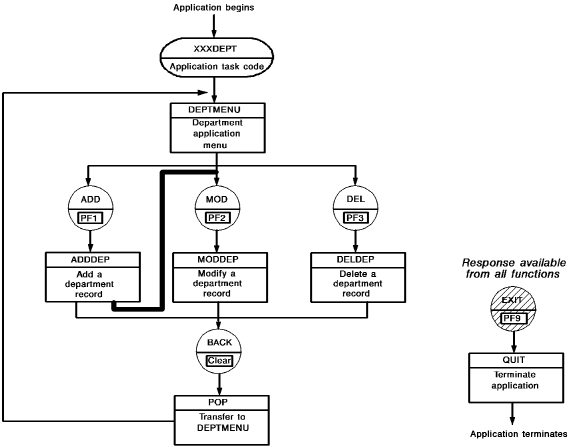 Application begins

XXXDEPT
Application task code

DEPTMENU
Department application menu

ADD
PF1

MOD
PF2

DEL
PF3

ADDDEP
Add a department record

MODDEP
Modify a department record

DELDEP
Delete a department record

BACK
Clear

POP
Transfer to DEPTMENU

Response available from all functions

EXIT
PF9

QUIT
Terminate application

Application terminates